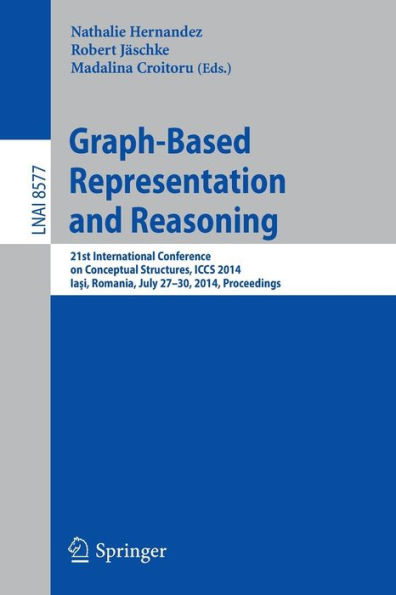 Nathalie Hernandez
Robert Jäschke
Madalina Croitoru (Eds.)

LNAI 8577

Graph-Based Representation and Reasoning

21st International Conference on Conceptual Structures, ICCS 2014
Iaşi, Romania, July 27–30, 2014, Proceedings

Springer